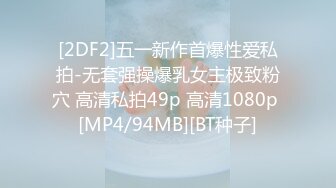 [2DF2]五一新作首爆性爱私拍-无套强操爆乳女主极致粉穴 高清私拍49p 高清1080p [MP4/94MB][BT种子]